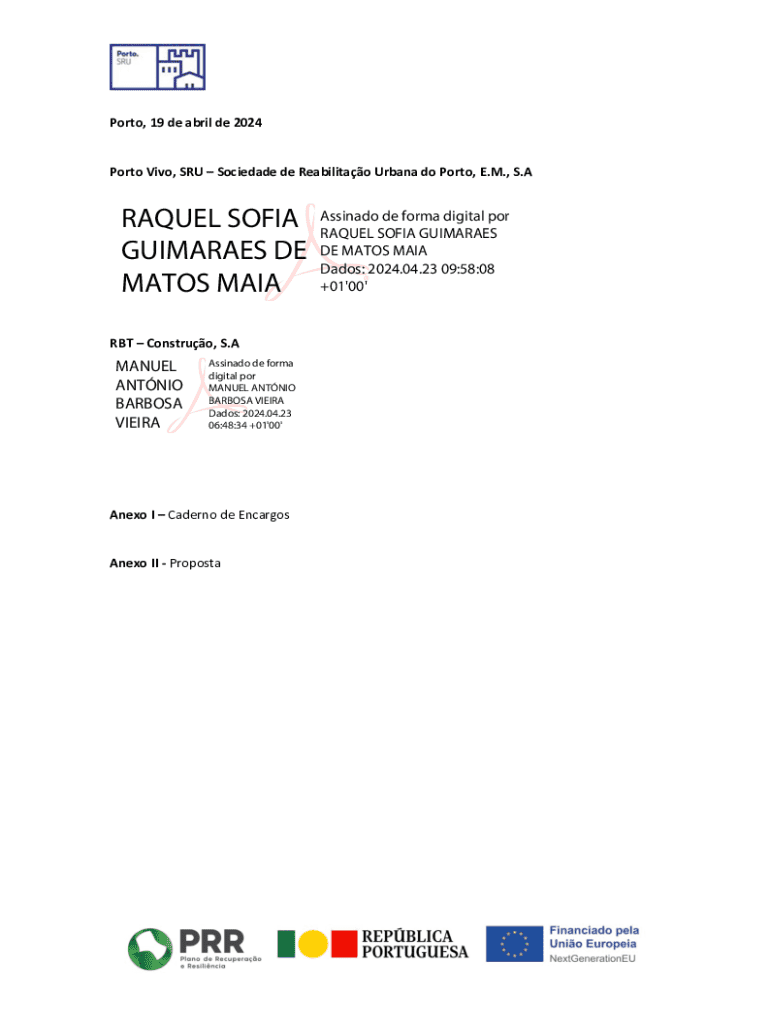 Porto.
SRU

Porto, 19 de abril de 2024

Porto Vivo, SRU – Sociedade de Reabilitação Urbana do Porto, E.M., S.A

RAQUEL SOFIA GUIMARAES DE MATOS MAIA

Assinado de forma digital por RAQUEL SOFIA GUIMARAES DE MATOS MAIA
Dados: 2024.04.23 09:58:08 +01'00'

RBT – Construção, S.A

MANUEL ANTÓNIO BARBOSA VIEIRA

Assinado de forma digital por MANUEL ANTÓNIO BARBOSA VIEIRA
Dados: 2024.04.23 06:48:34 +01'00'

Anexo I – Caderno de Encargos

Anexo II - Proposta

PRR
Plano de Recuperação e Resiliência

REPÚBLICA PORTUGUESA

Financiado pela União Europeia
NextGenerationEU